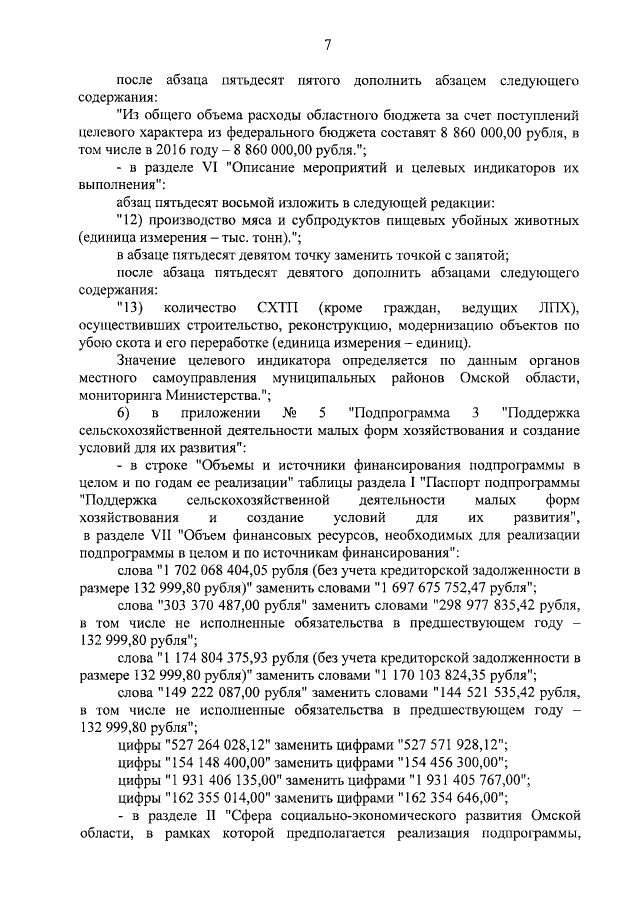 7

после абзаца пятьдесят пятого дополнить абзацем следующего содержания:

"Из общего объема расходы областного бюджета за счет поступлений целевого характера из федерального бюджета составят 8 860 000,00 рубля, в том числе в 2016 году – 8 860 000,00 рубля.";

- в разделе VI "Описание мероприятий и целевых индикаторов их выполнения":

абзац пятьдесят восьмой изложить в следующей редакции:

"12) производство мяса и субпродуктов пищевых убойных животных (единица измерения – тыс. тонн).";

в абзаце пятьдесят девятом точку заменить точкой с запятой;

после абзаца пятьдесят девятого дополнить абзацами следующего содержания:

"13) количество СХТП (кроме граждан, ведущих ЛПХ), осуществивших строительство, реконструкцию, модернизацию объектов по убою скота и его переработке (единица измерения – единиц).

Значение целевого индикатора определяется по данным органов местного самоуправления муниципальных районов Омской области, мониторинга Министерства.";

6) в приложении № 5 "Подпрограмма 3 "Поддержка сельскохозяйственной деятельности малых форм хозяйствования и создание условий для их развития":

- в строке "Объемы и источники финансирования подпрограммы в целом и по годам ее реализации" таблицы раздела I "Паспорт подпрограммы "Поддержка сельскохозяйственной деятельности малых форм хозяйствования и создание условий для их развития", в разделе VII "Объем финансовых ресурсов, необходимых для реализации подпрограммы в целом и по источникам финансирования":

слова "1 702 068 404,05 рубля (без учета кредиторской задолженности в размере 132 999,80 рубля)" заменить словами "1 697 675 752,47 рубля";

слова "303 370 487,00 рубля" заменить словами "298 977 835,42 рубля, в том числе не исполненные обязательства в предшествующем году – 132 999,80 рубля";

слова "1 174 804 375,93 рубля (без учета кредиторской задолженности в размере 132 999,80 рубля)" заменить словами "1 170 103 824,35 рубля";

слова "149 222 087,00 рубля" заменить словами "144 521 535,42 рубля, в том числе не исполненные обязательства в предшествующем году – 132 999,80 рубля";

цифры "527 264 028,12" заменить цифрами "527 571 928,12";

цифры "154 148 400,00" заменить цифрами "154 456 300,00";

цифры "1 931 406 135,00" заменить цифрами "1 931 405 767,00";

цифры "162 355 014,00" заменить цифрами "162 354 646,00";

- в разделе II "Сфера социально-экономического развития Омской области, в рамках которой предполагается реализация подпрограммы,